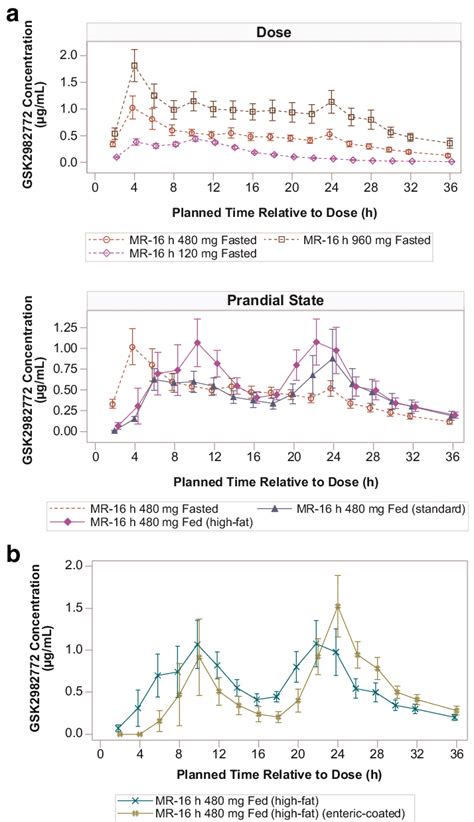 a

Dose

GSK2982772 Concentration (µg/mL)

2.0
1.5
1.0
0.5
0.0

0 4 8 12 16 20 24 28 32 36

Planned Time Relative to Dose (h)

MR-16 h 480 mg Fasted
MR-16 h 960 mg Fasted
MR-16 h 120 mg Fasted

Prandial State

GSK2982772 Concentration (µg/mL)

1.25
1.00
0.75
0.50
0.25
0.00

0 4 8 12 16 20 24 28 32 36

Planned Time Relative to Dose (h)

MR-16 h 480 mg Fasted
MR-16 h 480 mg Fed (standard)
MR-16 h 480 mg Fed (high-fat)

b

GSK2982772 Concentration (µg/mL)

2.0
1.5
1.0
0.5
0.0

0 4 8 12 16 20 24 28 32 36

Planned Time Relative to Dose (h)

MR-16 h 480 mg Fed (high-fat)
MR-16 h 480 mg Fed (high-fat) (enteric-coated)